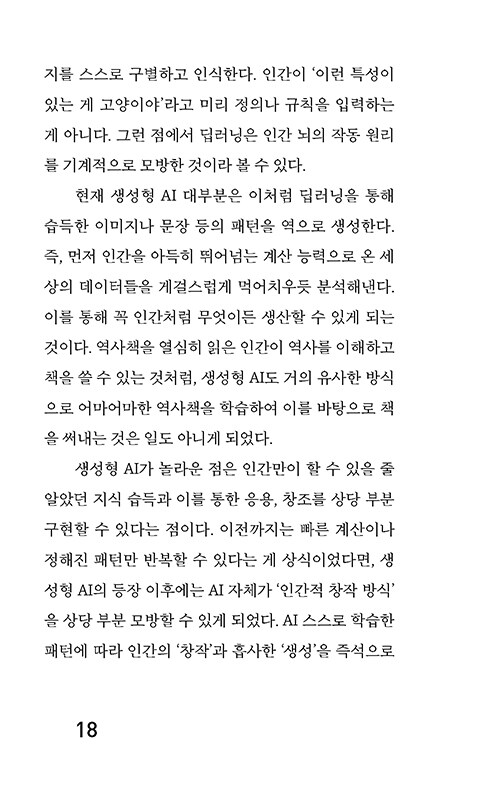 지를 스스로 구별하고 인식한다. 인간이 '이런 특성이 있는 게 고양이야'라고 미리 정의나 규칙을 입력하는 게 아니다. 그런 점에서 딥러닝은 인간 뇌의 작동 원리를 기계적으로 모방한 것이라 볼 수 있다.

현재 생성형 AI 대부분은 이처럼 딥러닝을 통해 습득한 이미지나 문장 등의 패턴을 역으로 생성한다. 즉, 먼저 인간을 아득히 뛰어넘는 계산 능력으로 온 세상의 데이터들을 게걸스럽게 먹어치우듯 분석해낸다. 이를 통해 꼭 인간처럼 무엇이든 생산할 수 있게 되는 것이다. 역사책을 열심히 읽은 인간이 역사를 이해하고 책을 쓸 수 있는 것처럼, 생성형 AI도 거의 유사한 방식으로 어마어마한 역사책을 학습하여 이를 바탕으로 책을 써내는 것은 일도 아니게 되었다.

생성형 AI가 놀라운 점은 인간만이 할 수 있을 줄 알았던 지식 습득과 이를 통한 응용, 창조를 상당 부분 구현할 수 있다는 점이다. 이전까지는 빠른 계산이나 정해진 패턴만 반복할 수 있다는 게 상식이었다면, 생성형 AI의 등장 이후에는 AI 자체가 '인간적 창작 방식'을 상당 부분 모방할 수 있게 되었다. AI 스스로 학습한 패턴에 따라 인간의 '창작'과 흡사한 '생성'을 즉석으로

18